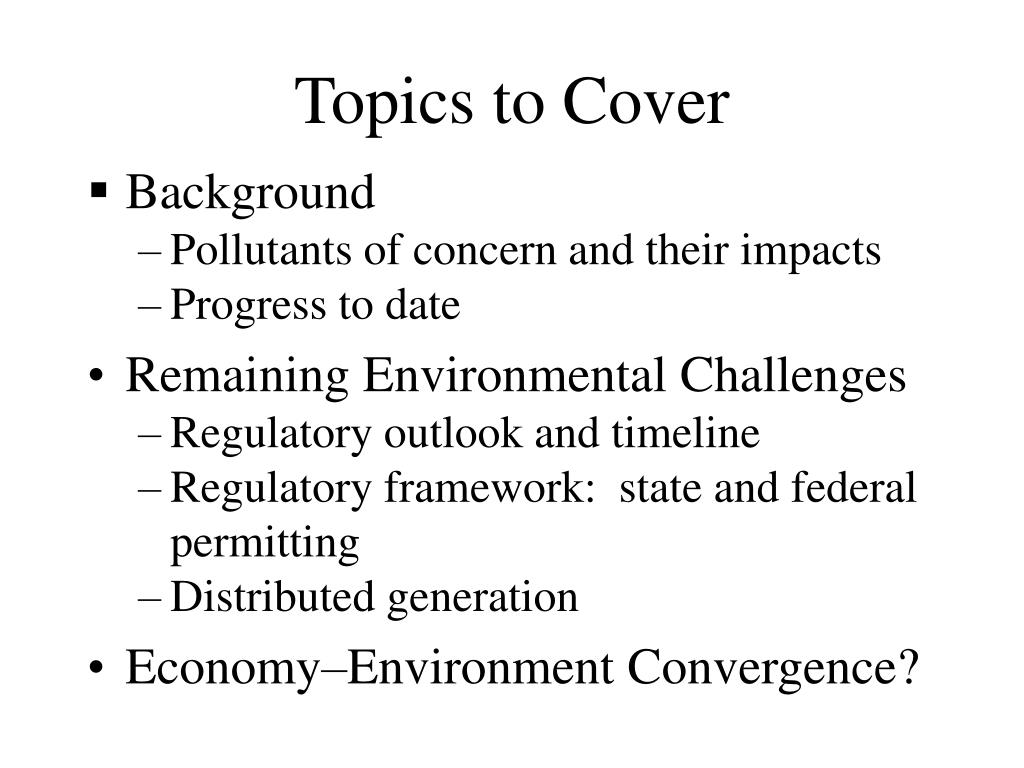 Topics to Cover

▪ Background
– Pollutants of concern and their impacts
– Progress to date

• Remaining Environmental Challenges
– Regulatory outlook and timeline
– Regulatory framework:  state and federal permitting
– Distributed generation

• Economy–Environment Convergence?